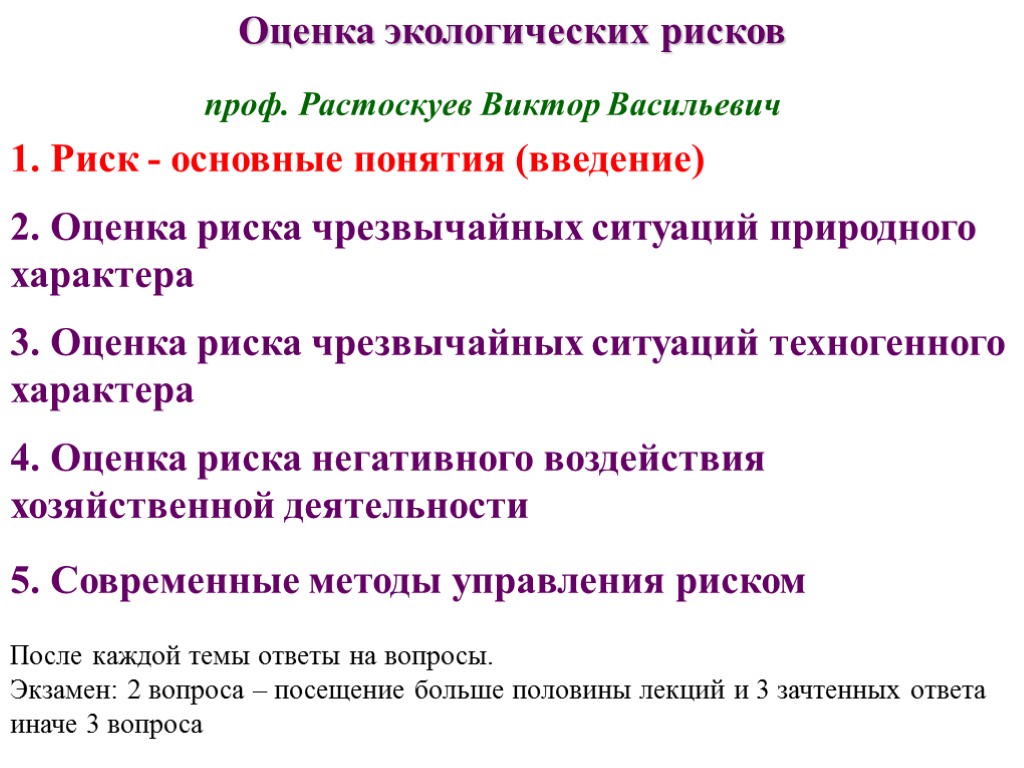 Оценка экологических рисков

проф. Растоскуев Виктор Васильевич

1. Риск - основные понятия (введение)

2. Оценка риска чрезвычайных ситуаций природного характера

3. Оценка риска чрезвычайных ситуаций техногенного характера

4. Оценка риска негативного воздействия хозяйственной деятельности

5. Современные методы управления риском

После каждой темы ответы на вопросы.
Экзамен: 2 вопроса – посещение больше половины лекций и 3 зачтенных ответа иначе 3 вопроса